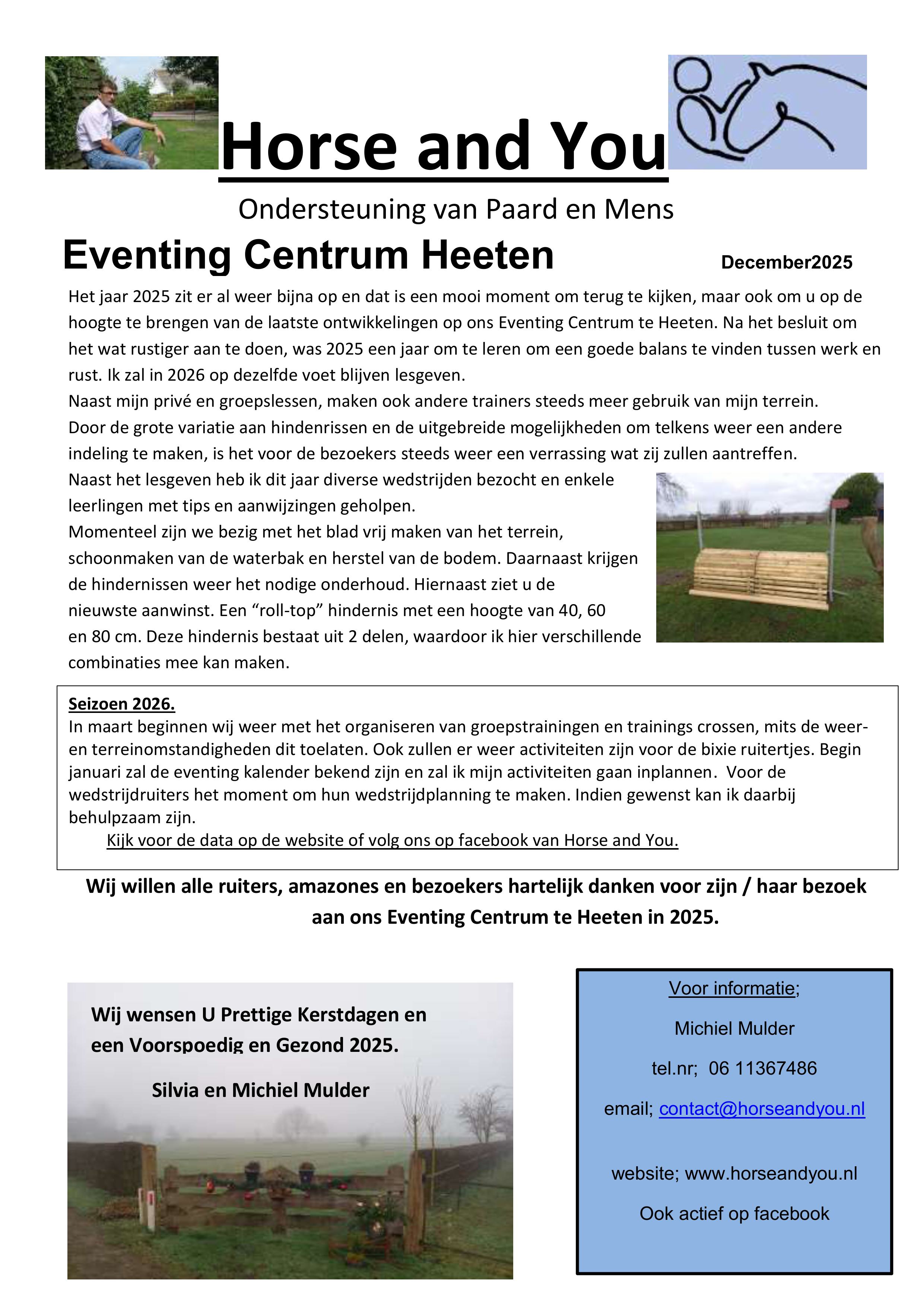 Horse and You

Ondersteuning van Paard en Mens

Eventing Centrum Heeten

December2025

Het jaar 2025 zit er al weer bijna op en dat is een mooi moment om terug te kijken, maar ook om u op de hoogte te brengen van de laatste ontwikkelingen op ons Eventing Centrum te Heeten. Na het besluit om het wat rustiger aan te doen, was 2025 een jaar om te leren om een goede balans te vinden tussen werk en rust. Ik zal in 2026 op dezelfde voet blijven lesgeven.
Naast mijn privé en groepslessen, maken ook andere trainers steeds meer gebruik van mijn terrein.
Door de grote variatie aan hindenrissen en de uitgebreide mogelijkheden om telkens weer een andere indeling te maken, is het voor de bezoekers steeds weer een verrassing wat zij zullen aantreffen.
Naast het lesgeven heb ik dit jaar diverse wedstrijden bezocht en enkele leerlingen met tips en aanwijzingen geholpen.
Momenteel zijn we bezig met het blad vrij maken van het terrein, schoonmaken van de waterbak en herstel van de bodem. Daarnaast krijgen de hindernissen weer het nodige onderhoud. Hiernaast ziet u de nieuwste aanwinst. Een “roll-top” hindernis met een hoogte van 40, 60 en 80 cm. Deze hindernis bestaat uit 2 delen, waardoor ik hier verschillende combinaties mee kan maken.

Seizoen 2026.
In maart beginnen wij weer met het organiseren van groepstrainingen en trainings crossen, mits de weer- en terreinomstandigheden dit toelaten. Ook zullen er weer activiteiten zijn voor de bixie ruitertjes. Begin januari zal de eventing kalender bekend zijn en zal ik mijn activiteiten gaan inplannen. Voor de wedstrijdruiters het moment om hun wedstrijdplanning te maken. Indien gewenst kan ik daarbij behulpzaam zijn.
Kijk voor de data op de website of volg ons op facebook van Horse and You.

Wij willen alle ruiters, amazones en bezoekers hartelijk danken voor zijn / haar bezoek aan ons Eventing Centrum te Heeten in 2025.

Wij wensen U Prettige Kerstdagen en een Voorspoedig en Gezond 2025.

Silvia en Michiel Mulder

Voor informatie;

Michiel Mulder

tel.nr; 06 11367486

email; contact@horseandyou.nl

website; www.horseandyou.nl

Ook actief op facebook